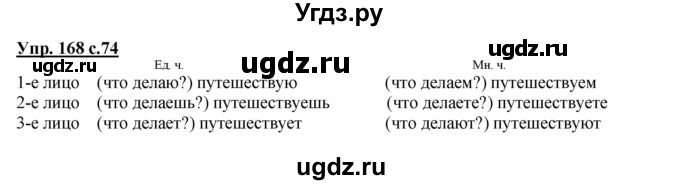 Угдз.ру

Упр. 168 с.74

ugdz.ru

ugdz.ru

ugdz.ru

| | Ед. ч. | Мн. ч. |
|---|---|---|
| 1-е лицо | (что делаю?) путешествую | (что делаем?) путешествуем |
| 2-е лицо | (что делаешь?) путешествуешь | (что делаете?) путешествуете |
| 3-е лицо | (что делает?) путешествует | (что делают?) путешествуют |

ugdz.ru